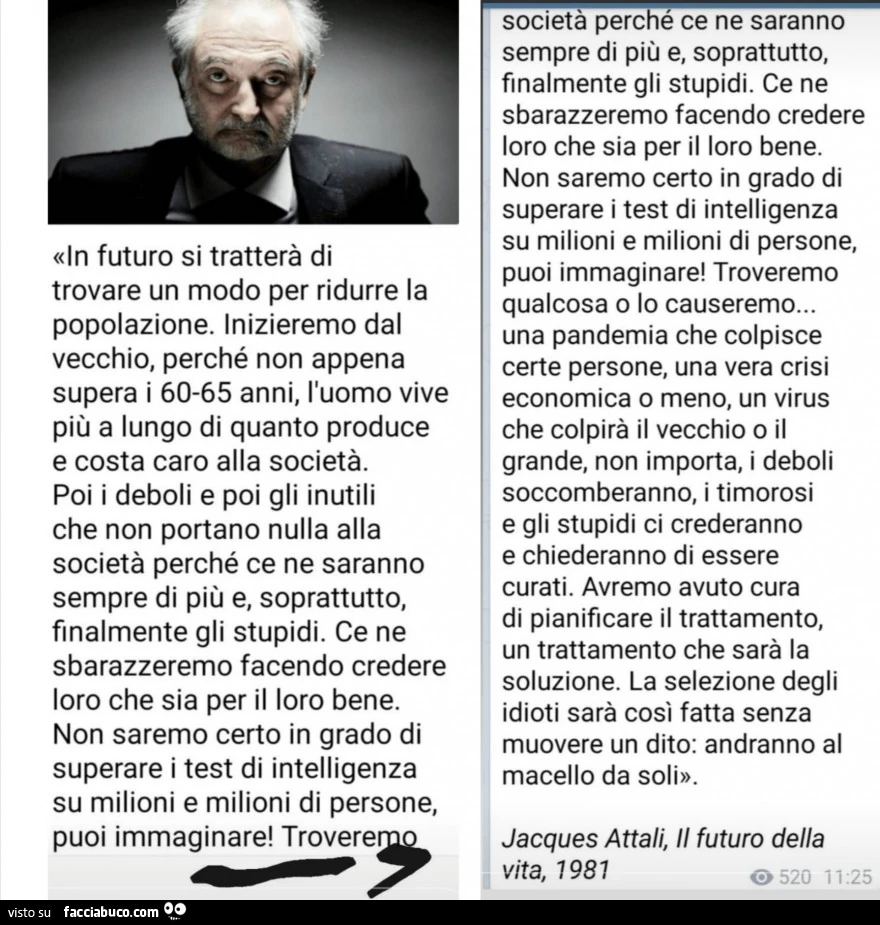 «In futuro si tratterà di trovare un modo per ridurre la popolazione. Inizieremo dal vecchio, perché non appena supera i 60-65 anni, l'uomo vive più a lungo di quanto produce e costa caro alla società.
Poi i deboli e poi gli inutili che non portano nulla alla società perché ce ne saranno sempre di più e, soprattutto, finalmente gli stupidi. Ce ne sbarazzeremo facendo credere loro che sia per il loro bene.
Non saremo certo in grado di superare i test di intelligenza su milioni e milioni di persone, puoi immaginare! Troveremo

società perché ce ne saranno sempre di più e, soprattutto, finalmente gli stupidi. Ce ne sbarazzeremo facendo credere loro che sia per il loro bene.
Non saremo certo in grado di superare i test di intelligenza su milioni e milioni di persone, puoi immaginare! Troveremo qualcosa o lo causeremo... una pandemia che colpisce certe persone, una vera crisi economica o meno, un virus che colpirà il vecchio o il grande, non importa, i deboli soccomberanno, i timorosi e gli stupidi ci crederanno e chiederanno di essere curati. Avremo avuto cura di pianificare il trattamento, un trattamento che sarà la soluzione. La selezione degli idioti sarà così fatta senza muovere un dito: andranno al macello da soli».

Jacques Attali, Il futuro della vita, 1981

520 11:25

visto su facciabuco.com